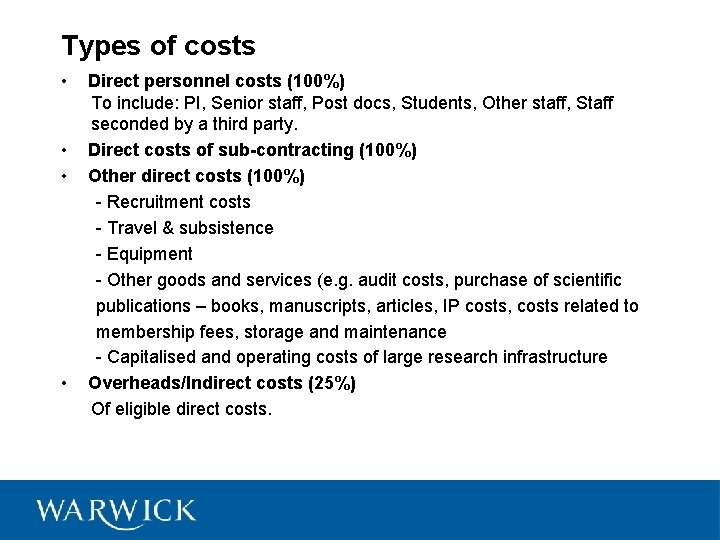 Types of costs

• Direct personnel costs (100%)
To include: PI, Senior staff, Post docs, Students, Other staff, Staff seconded by a third party.

• Direct costs of sub-contracting (100%)

• Other direct costs (100%)
- Recruitment costs
- Travel & subsistence
- Equipment
- Other goods and services (e.g. audit costs, purchase of scientific publications – books, manuscripts, articles, IP costs, costs related to membership fees, storage and maintenance
- Capitalised and operating costs of large research infrastructure

• Overheads/Indirect costs (25%)
Of eligible direct costs.

WARWICK